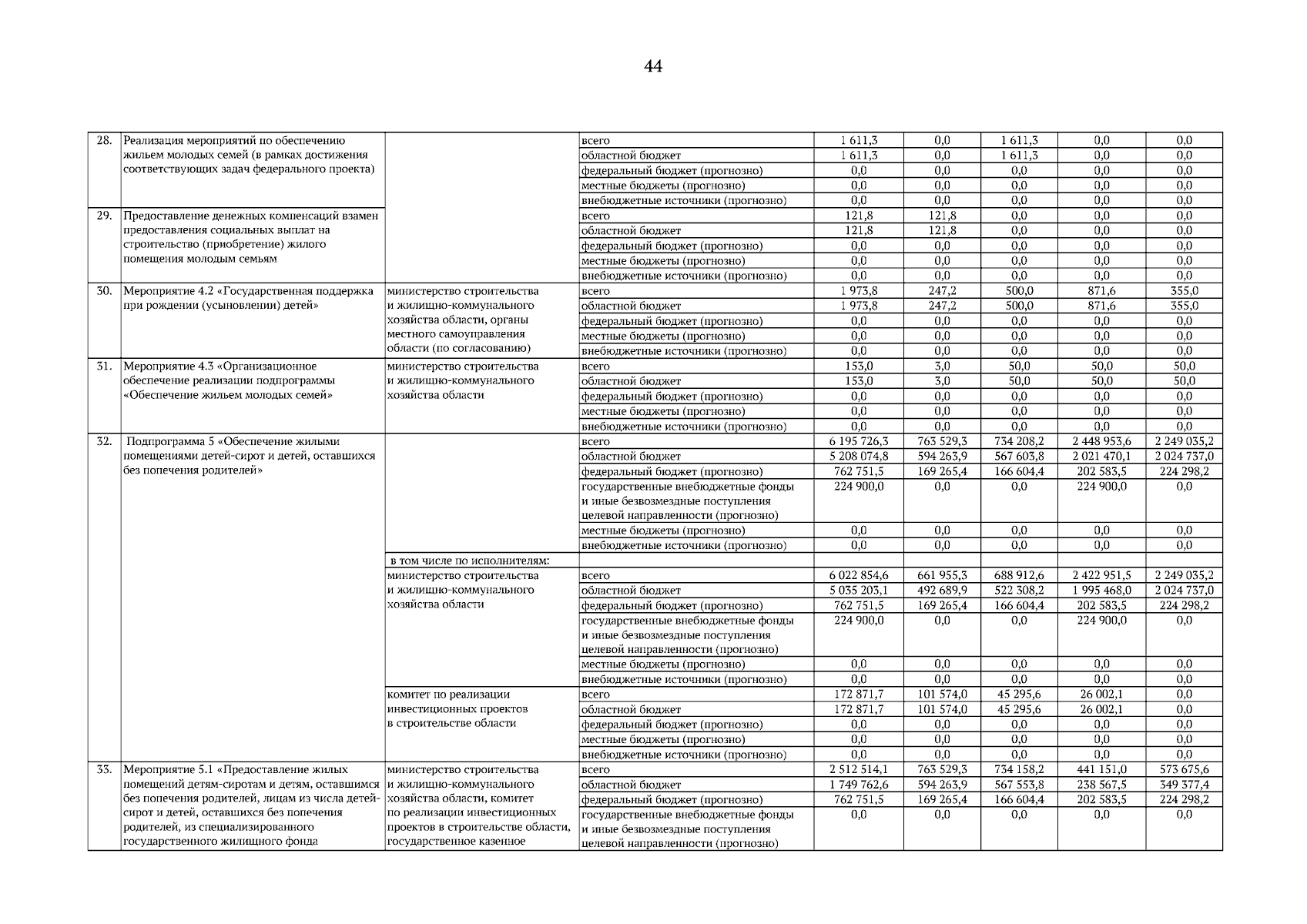 44

| | | | | | | | | |
|---|---|---|---|---|---|---|---|---|
| 28. | Реализация мероприятий по обеспечению жильем молодых семей (в рамках достижения соответствующих задач федерального проекта) | | всего | 1 611,3 | 0,0 | 1 611,3 | 0,0 | 0,0 |
| | | | областной бюджет | 1 611,3 | 0,0 | 1 611,3 | 0,0 | 0,0 |
| | | | федеральный бюджет (прогнозно) | 0,0 | 0,0 | 0,0 | 0,0 | 0,0 |
| | | | местные бюджеты (прогнозно) | 0,0 | 0,0 | 0,0 | 0,0 | 0,0 |
| | | | внебюджетные источники (прогнозно) | 0,0 | 0,0 | 0,0 | 0,0 | 0,0 |
| 29. | Предоставление денежных компенсаций взамен предоставления социальных выплат на строительство (приобретение) жилого помещения молодым семьям | | всего | 121,8 | 121,8 | 0,0 | 0,0 | 0,0 |
| | | | областной бюджет | 121,8 | 121,8 | 0,0 | 0,0 | 0,0 |
| | | | федеральный бюджет (прогнозно) | 0,0 | 0,0 | 0,0 | 0,0 | 0,0 |
| | | | местные бюджеты (прогнозно) | 0,0 | 0,0 | 0,0 | 0,0 | 0,0 |
| | | | внебюджетные источники (прогнозно) | 0,0 | 0,0 | 0,0 | 0,0 | 0,0 |
| 30. | Мероприятие 4.2 «Государственная поддержка при рождении (усыновлении) детей» | министерство строительства и жилищно-коммунального хозяйства области, органы местного самоуправления области (по согласованию) | всего | 1 973,8 | 247,2 | 500,0 | 871,6 | 355,0 |
| | | | областной бюджет | 1 973,8 | 247,2 | 500,0 | 871,6 | 355,0 |
| | | | федеральный бюджет (прогнозно) | 0,0 | 0,0 | 0,0 | 0,0 | 0,0 |
| | | | местные бюджеты (прогнозно) | 0,0 | 0,0 | 0,0 | 0,0 | 0,0 |
| | | | внебюджетные источники (прогнозно) | 0,0 | 0,0 | 0,0 | 0,0 | 0,0 |
| 31. | Мероприятие 4.3 «Организационное обеспечение реализации подпрограммы «Обеспечение жильем молодых семей» | министерство строительства и жилищно-коммунального хозяйства области | всего | 153,0 | 3,0 | 50,0 | 50,0 | 50,0 |
| | | | областной бюджет | 153,0 | 3,0 | 50,0 | 50,0 | 50,0 |
| | | | федеральный бюджет (прогнозно) | 0,0 | 0,0 | 0,0 | 0,0 | 0,0 |
| | | | местные бюджеты (прогнозно) | 0,0 | 0,0 | 0,0 | 0,0 | 0,0 |
| | | | внебюджетные источники (прогнозно) | 0,0 | 0,0 | 0,0 | 0,0 | 0,0 |
| 32. | Подпрограмма 5 «Обеспечение жилыми помещениями детей-сирот и детей, оставшихся без попечения родителей» | | всего | 6 195 726,3 | 763 529,3 | 734 208,2 | 2 448 953,6 | 2 249 035,2 |
| | | | областной бюджет | 5 208 074,8 | 594 263,9 | 567 603,8 | 2 021 470,1 | 2 024 737,0 |
| | | | федеральный бюджет (прогнозно) | 762 751,5 | 169 265,4 | 166 604,4 | 202 583,5 | 224 298,2 |
| | | | государственные внебюджетные фонды и иные безвозмездные поступления целевой направленности (прогнозно) | 224 900,0 | 0,0 | 0,0 | 224 900,0 | 0,0 |
| | | | местные бюджеты (прогнозно) | 0,0 | 0,0 | 0,0 | 0,0 | 0,0 |
| | | | внебюджетные источники (прогнозно) | 0,0 | 0,0 | 0,0 | 0,0 | 0,0 |
| | | в том числе по исполнителям: | | | | | | |
| | | министерство строительства и жилищно-коммунального хозяйства области | всего | 6 022 854,6 | 661 955,3 | 688 912,6 | 2 422 951,5 | 2 249 035,2 |
| | | | областной бюджет | 5 035 203,1 | 492 689,9 | 522 308,2 | 1 995 468,0 | 2 024 737,0 |
| | | | федеральный бюджет (прогнозно) | 762 751,5 | 169 265,4 | 166 604,4 | 202 583,5 | 224 298,2 |
| | | | государственные внебюджетные фонды и иные безвозмездные поступления целевой направленности (прогнозно) | 224 900,0 | 0,0 | 0,0 | 224 900,0 | 0,0 |
| | | | местные бюджеты (прогнозно) | 0,0 | 0,0 | 0,0 | 0,0 | 0,0 |
| | | | внебюджетные источники (прогнозно) | 0,0 | 0,0 | 0,0 | 0,0 | 0,0 |
| | | комитет по реализации инвестиционных проектов в строительстве области | всего | 172 871,7 | 101 574,0 | 45 295,6 | 26 002,1 | 0,0 |
| | | | областной бюджет | 172 871,7 | 101 574,0 | 45 295,6 | 26 002,1 | 0,0 |
| | | | федеральный бюджет (прогнозно) | 0,0 | 0,0 | 0,0 | 0,0 | 0,0 |
| | | | местные бюджеты (прогнозно) | 0,0 | 0,0 | 0,0 | 0,0 | 0,0 |
| | | | внебюджетные источники (прогнозно) | 0,0 | 0,0 | 0,0 | 0,0 | 0,0 |
| 33. | Мероприятие 5.1 «Предоставление жилых помещений детям-сиротам и детям, оставшимся без попечения родителей, лицам из числа детей-сирот и детей, оставшихся без попечения родителей, из специализированного государственного жилищного фонда | министерство строительства и жилищно-коммунального хозяйства области, комитет по реализации инвестиционных проектов в строительстве области, государственное казенное | всего | 2 512 514,1 | 763 529,3 | 734 158,2 | 441 151,0 | 573 675,6 |
| | | | областной бюджет | 1 749 762,6 | 594 263,9 | 567 553,8 | 238 567,5 | 349 377,4 |
| | | | федеральный бюджет (прогнозно) | 762 751,5 | 169 265,4 | 166 604,4 | 202 583,5 | 224 298,2 |
| | | | государственные внебюджетные фонды и иные безвозмездные поступления целевой направленности (прогнозно) | 0,0 | 0,0 | 0,0 | 0,0 | 0,0 |